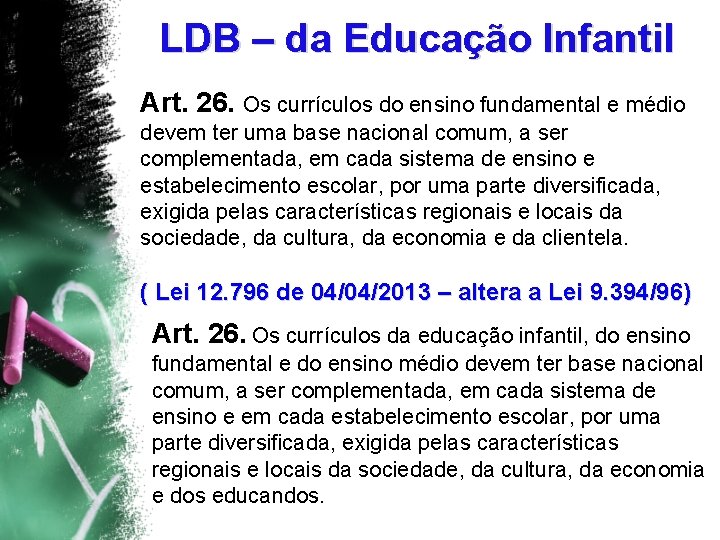 LDB – da Educação Infantil

Art. 26. Os currículos do ensino fundamental e médio devem ter uma base nacional comum, a ser complementada, em cada sistema de ensino e estabelecimento escolar, por uma parte diversificada, exigida pelas características regionais e locais da sociedade, da cultura, da economia e da clientela.

( Lei 12.796 de 04/04/2013 – altera a Lei 9.394/96)

Art. 26. Os currículos da educação infantil, do ensino fundamental e do ensino médio devem ter base nacional comum, a ser complementada, em cada sistema de ensino e em cada estabelecimento escolar, por uma parte diversificada, exigida pelas características regionais e locais da sociedade, da cultura, da economia e dos educandos.